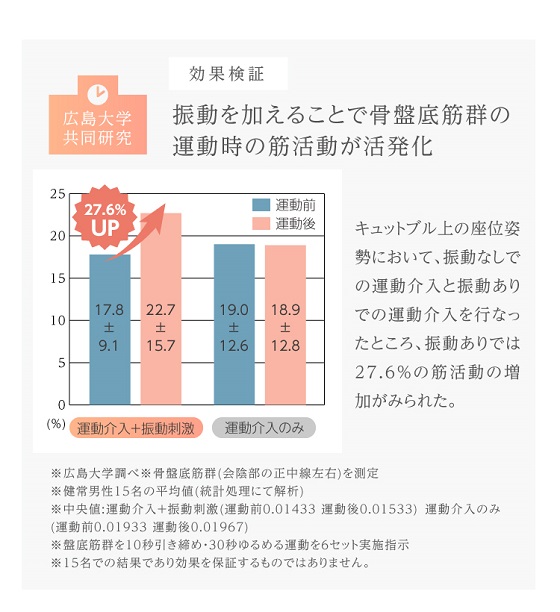 効果検証

広島大学
共同研究

振動を加えることで骨盤底筋群の運動時の筋活動が活発化

25
20
15
10
5
0
(%)

27.6%
UP

運動前
運動後

17.8
±
9.1

22.7
±
15.7

19.0
±
12.6

18.9
±
12.8

運動介入+振動刺激
運動介入のみ

キュットブル上の座位姿勢において、振動なしでの運動介入と振動ありでの運動介入を行なったところ、振動ありでは27.6%の筋活動の増加がみられた。

※広島大学調べ※骨盤底筋群(会陰部の正中線左右)を測定
※健常男性15名の平均値(統計処理にて解析)
※中央値:運動介入+振動刺激(運動前0.01433 運動後0.01533) 運動介入のみ(運動前0.01933 運動後0.01967)
※盤底筋群を10秒引き締め・30秒ゆるめる運動を6セット実施指示
※15名での結果であり効果を保証するものではありません。